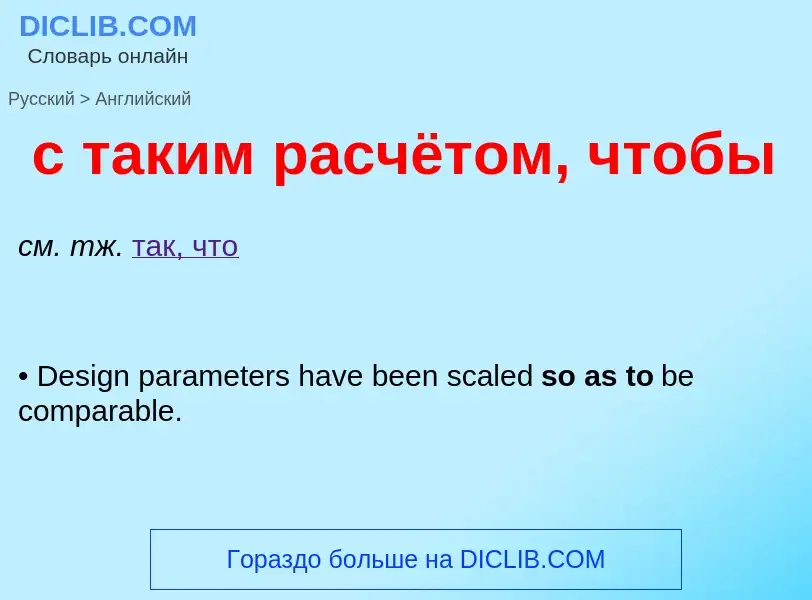 DICLIB.COM
Словарь онлайн

Русский > Английский

с таким расчётом, чтобы

см. тж. так, что

• Design parameters have been scaled so as to be comparable.

Гораздо больше на DICLIB.COM